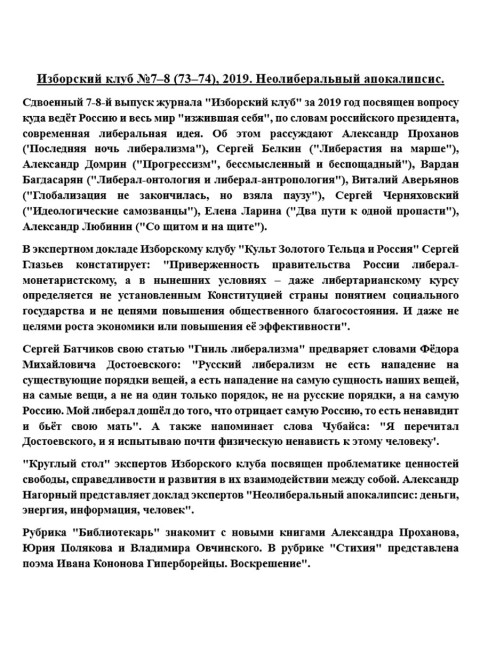 Изборский клуб №7–8 (73–74), 2019. Неолиберальный апокалипсис.

Сдвоенный 7-8-й выпуск журнала "Изборский клуб" за 2019 год посвящен вопросу куда ведёт Россию и весь мир "изжившая себя", по словам российского президента, современная либеральная идея. Об этом рассуждают Александр Проханов ('Последняя ночь либерализма"), Сергей Белкин ("Либерастия на марше"), Александр Домрин ("Прогрессизм", бессмысленный и беспощадный"), Вардан Багдасарян ("Либерал-онтология и либерал-антропология"), Виталий Аверьянов ("Глобализация не закончилась, но взяла паузу"), Сергей Черняховский ("Идеологические самозванцы"), Елена Ларина ("Два пути к одной пропасти"), Александр Любинин ("Со щитом и на щите").

В экспертном докладе Изборскому клубу "Культ Золотого Тельца и Россия" Сергей Глазьев констатирует: "Приверженность правительства России либерал-монетаристскому, а в нынешних условиях – даже либертарианскому курсу определяется не установленным Конституцией страны понятием социального государства и не цепями повышения общественного благосостояния. И даже не целями роста экономики или повышения её эффективности".

Сергей Батчиков свою статью "Гниль либерализма" предваряет словами Фёдора Михайловича Достоевского: "Русский либерализм не есть нападение на существующие порядки вещей, а есть нападение на самую сущность наших вещей, на самые вещи, а не на один только порядок, не на русские порядки, а на самую Россию. Мой либерал дошёл до того, что отрицает самую Россию, то есть ненавидит и бьёт свою мать". А также напоминает слова Чубайса: "Я перечитал Достоевского, и я испытываю почти физическую ненависть к этому человеку'.

"Круглый стол" экспертов Изборского клуба посвящен проблематике ценностей свободы, справедливости и развития в их взаимодействии между собой. Александр Нагорный представляет доклад экспертов "Неолиберальный апокалипсис: деньги, энергия, информация, человек".

Рубрика "Библиотекарь" знакомит с новыми книгами Александра Проханова, Юрия Полякова и Владимира Овчинского. В рубрике "Стихия" представлена поэма Ивана Кононова Гиперборейцы. Воскрешение".